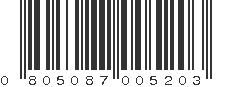 0 805087 005203